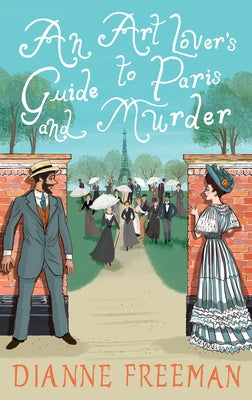 An Art Lover's Guide to Paris and Murder

DIANNE FREEMAN